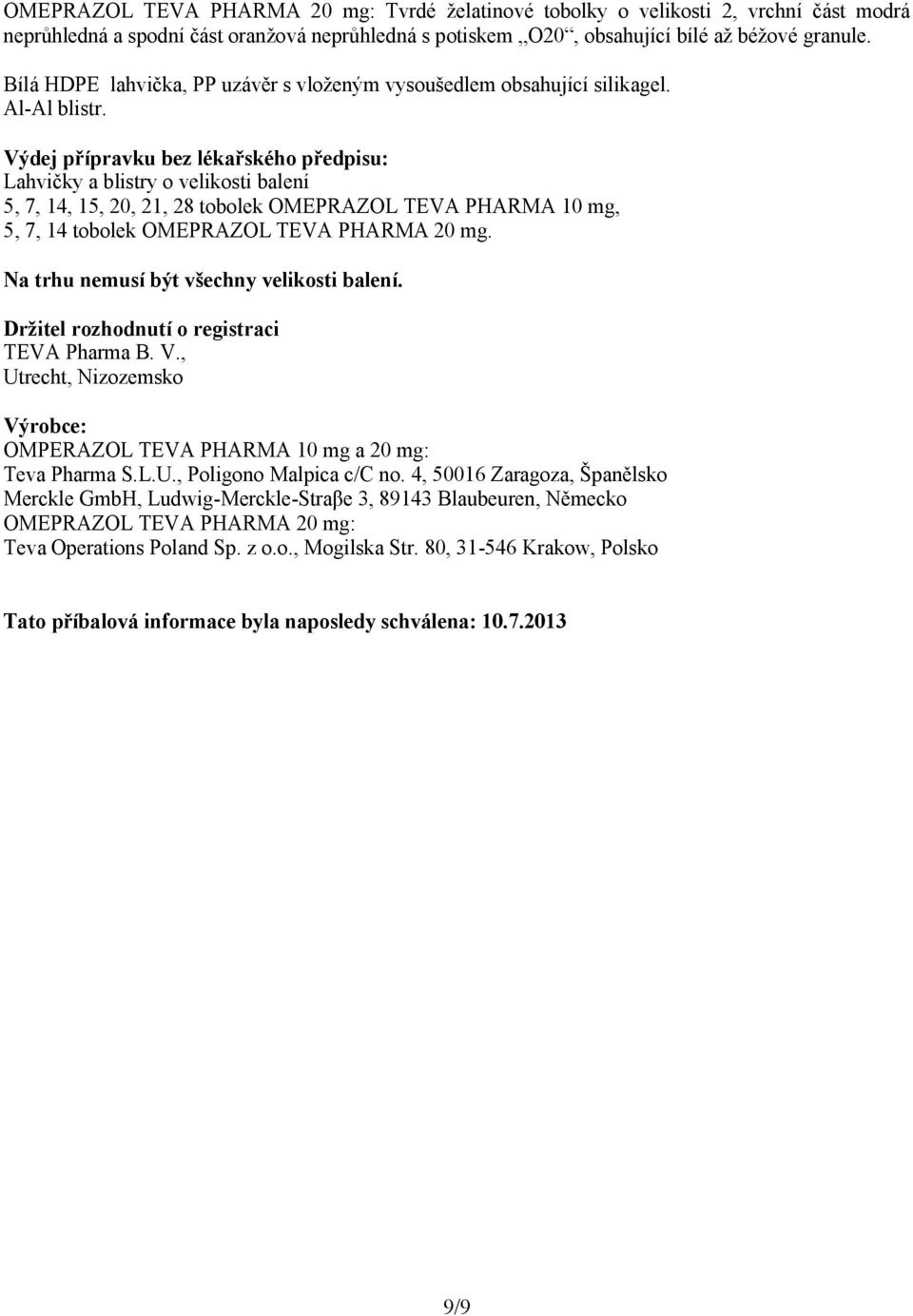 OMEPRAZOL TEVA PHARMA 20 mg: Tvrdé želatinové tobolky o velikosti 2, vrchní část modrá neprůhledná a spodní část oranžová neprůhledná s potiskem „O20“, obsahující bílé až béžové granule.

Bílá HDPE lahvička, PP uzávěr s vloženým vysoušedlem obsahující silikagel.
Al-Al blistr.

Výdej přípravku bez lékařského předpisu:
Lahvičky a blistry o velikosti balení
5, 7, 14, 15, 20, 21, 28 tobolek OMEPRAZOL TEVA PHARMA 10 mg,
5, 7, 14 tobolek OMEPRAZOL TEVA PHARMA 20 mg.

Na trhu nemusí být všechny velikosti balení.

Držitel rozhodnutí o registraci
TEVA Pharma B. V.,
Utrecht, Nizozemsko

Výrobce:
OMPERAZOL TEVA PHARMA 10 mg a 20 mg:
Teva Pharma S.L.U., Poligono Malpica c/C no. 4, 50016 Zaragoza, Španělsko
Merckle GmbH, Ludwig-Merckle-Straβe 3, 89143 Blaubeuren, Německo
OMEPRAZOL TEVA PHARMA 20 mg:
Teva Operations Poland Sp. z o.o., Mogilska Str. 80, 31-546 Krakow, Polsko

Tato příbalová informace byla naposledy schválena: 10.7.2013

9/9